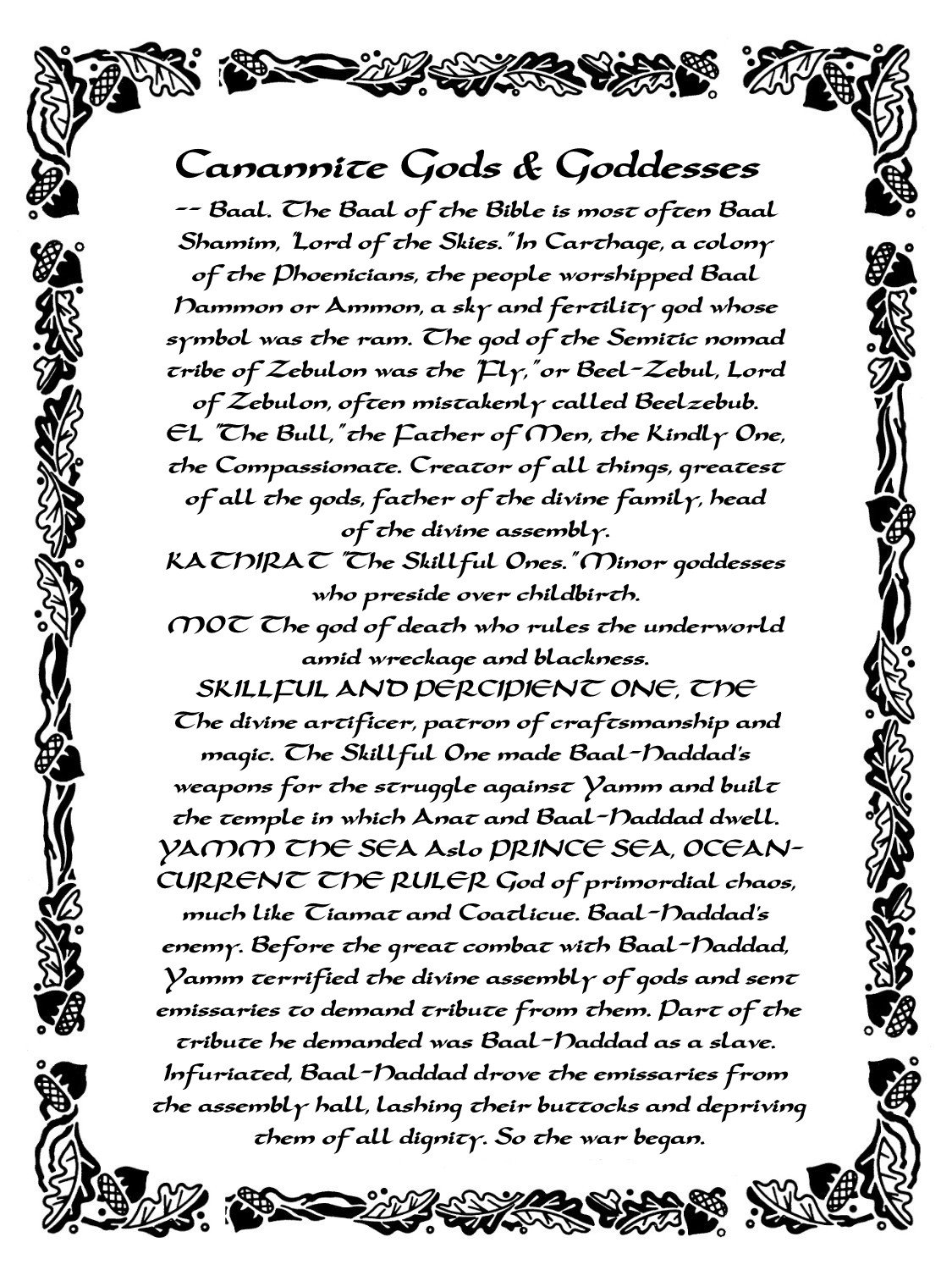 Canannite Gods & Goddesses

-- Baal. The Baal of the Bible is most often Baal Shamim, "Lord of the Skies." In Carthage, a colony of the Phoenicians, the people worshipped Baal Hammon or Ammon, a sky and fertility god whose symbol was the ram. The god of the Semitic nomad tribe of Zebulon was the "Fly," or Beel-Zebul, Lord of Zebulon, often mistakenly called Beelzebub.

EL "The Bull," the Father of Men, the Kindly One, the Compassionate. Creator of all things, greatest of all the gods, father of the divine family, head of the divine assembly.

KATHIRAT "The Skillful Ones." Minor goddesses who preside over childbirth.

MOT The god of death who rules the underworld amid wreckage and blackness.

SKILLFUL AND PERCIPIENT ONE, THE The divine artificer, patron of craftsmanship and magic. The Skillful One made Baal-Haddad's weapons for the struggle against Yamm and built the temple in which Anat and Baal-Haddad dwell.

YAMM THE SEA Aslo PRINCE SEA, OCEAN-CURRENT THE RULER God of primordial chaos, much like Tiamat and Coatlicue. Baal-Haddad's enemy. Before the great combat with Baal-Haddad, Yamm terrified the divine assembly of gods and sent emissaries to demand tribute from them. Part of the tribute he demanded was Baal-Haddad as a slave. Infuriated, Baal-Haddad drove the emissaries from the assembly hall, lashing their buttocks and depriving them of all dignity. So the war began.